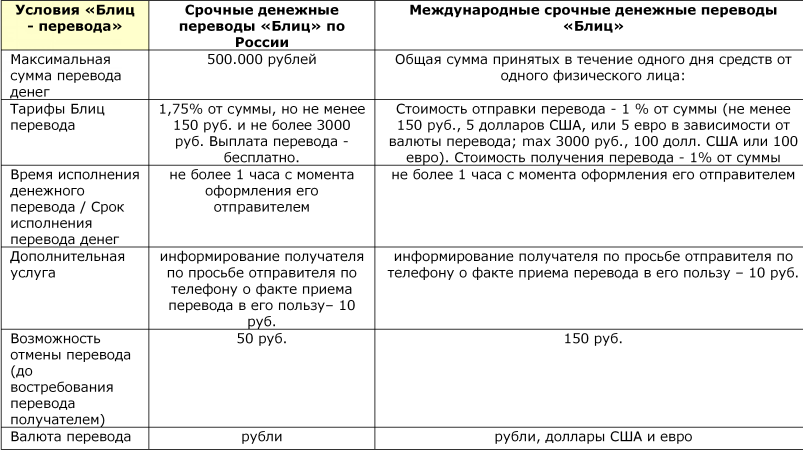 | Условия «Блиц - перевода» | Срочные денежные переводы «Блиц» по России | Международные срочные денежные переводы «Блиц» |
|---|---|---|
| Максимальная сумма перевода денег | 500.000 рублей | Общая сумма принятых в течение одного дня средств от одного физического лица: |
| Тарифы Блиц перевода | 1,75% от суммы, но не менее 150 руб. и не более 3000 руб. Выплата перевода - бесплатно. | Стоимость отправки перевода - 1 % от суммы (не менее 150 руб., 5 долларов США, или 5 евро в зависимости от валюты перевода; max 3000 руб., 100 долл. США или 100 евро). Стоимость получения перевода - 1% от суммы |
| Время исполнения денежного перевода / Срок исполнения перевода денег | не более 1 часа с момента оформления его отправителем | не более 1 часа с момента оформления его отправителем |
| Дополнительная услуга | информирование получателя по просьбе отправителя по телефону о факте приема перевода в его пользу– 10 руб. | информирование получателя по просьбе отправителя по телефону о факте приема перевода в его пользу – 10 руб. |
| Возможность отмены перевода (до востребования перевода получателем) | 50 руб. | 150 руб. |
| Валюта перевода | рубли | рубли, доллары США и евро |